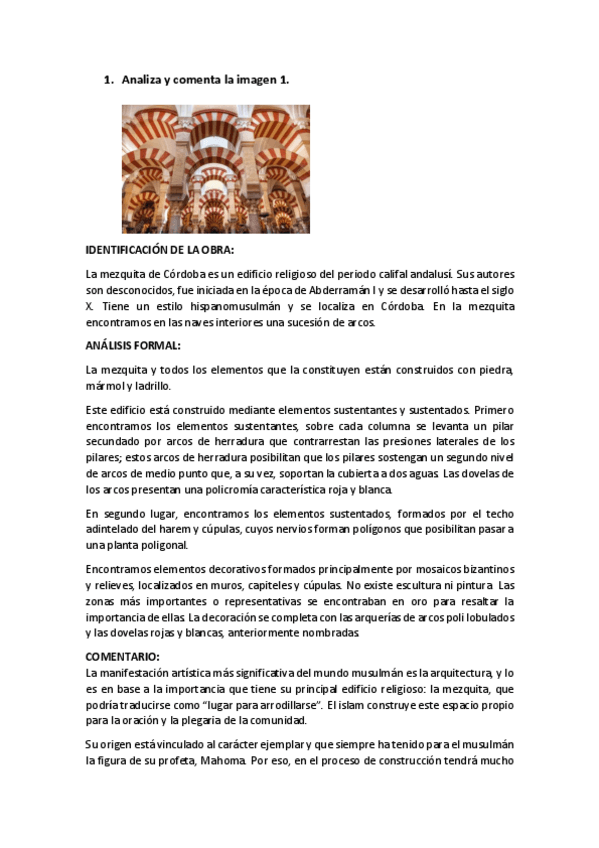 1. Analiza y comenta la imagen 1.

IDENTIFICACIÓN DE LA OBRA:

La mezquita de Córdoba es un edificio religioso del periodo califal andalusí. Sus autores son desconocidos, fue iniciada en la época de Abderramán I y se desarrolló hasta el siglo X. Tiene un estilo hispanomusulmán y se localiza en Córdoba. En la mezquita encontramos en las naves interiores una sucesión de arcos.

ANÁLISIS FORMAL:

La mezquita y todos los elementos que la constituyen están construidos con piedra, mármol y ladrillo.

Este edificio está construido mediante elementos sustentantes y sustentados. Primero encontramos los elementos sustentantes, sobre cada columna se levanta un pilar secundado por arcos de herradura que contrarrestan las presiones laterales de los pilares; estos arcos de herradura posibilitan que los pilares sostengan un segundo nivel de arcos de medio punto que, a su vez, soportan la cubierta a dos aguas. Las dovelas de los arcos presentan una policromía característica roja y blanca.

En segundo lugar, encontramos los elementos sustentados, formados por el techo adintelado del harem y cúpulas, cuyos nervios forman polígonos que posibilitan pasar a una planta poligonal.

Encontramos elementos decorativos formados principalmente por mosaicos bizantinos y relieves, localizados en muros, capiteles y cúpulas. No existe escultura ni pintura. Las zonas más importantes o representativas se encontraban en oro para resaltar la importancia de ellas. La decoración se completa con las arquerías de arcos poli lobulados y las dovelas rojas y blancas, anteriormente nombradas.

COMENTARIO:
La manifestación artística más significativa del mundo musulmán es la arquitectura, y lo es en base a la importancia que tiene su principal edificio religioso: la mezquita, que podría traducirse como "lugar para arrodillarse". El islam construye este espacio propio para la oración y la plegaria de la comunidad.

Su origen está vinculado al carácter ejemplar y que siempre ha tenido para el musulmán la figura de su profeta, Mahoma. Por eso, en el proceso de construcción tendrá mucho